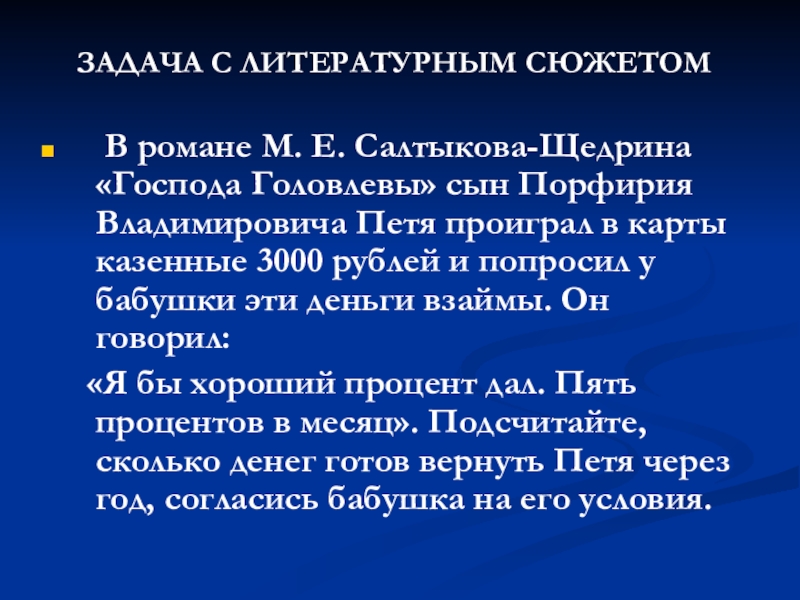 ЗАДАЧА С ЛИТЕРАТУРНЫМ СЮЖЕТОМ

В романе М. Е. Салтыкова-Щедрина «Господа Головлевы» сын Порфирия Владимировича Петя проиграл в карты казенные 3000 рублей и попросил у бабушки эти деньги взаймы. Он говорил:

«Я бы хороший процент дал. Пять процентов в месяц». Подсчитайте, сколько денег готов вернуть Петя через год, согласись бабушка на его условия.